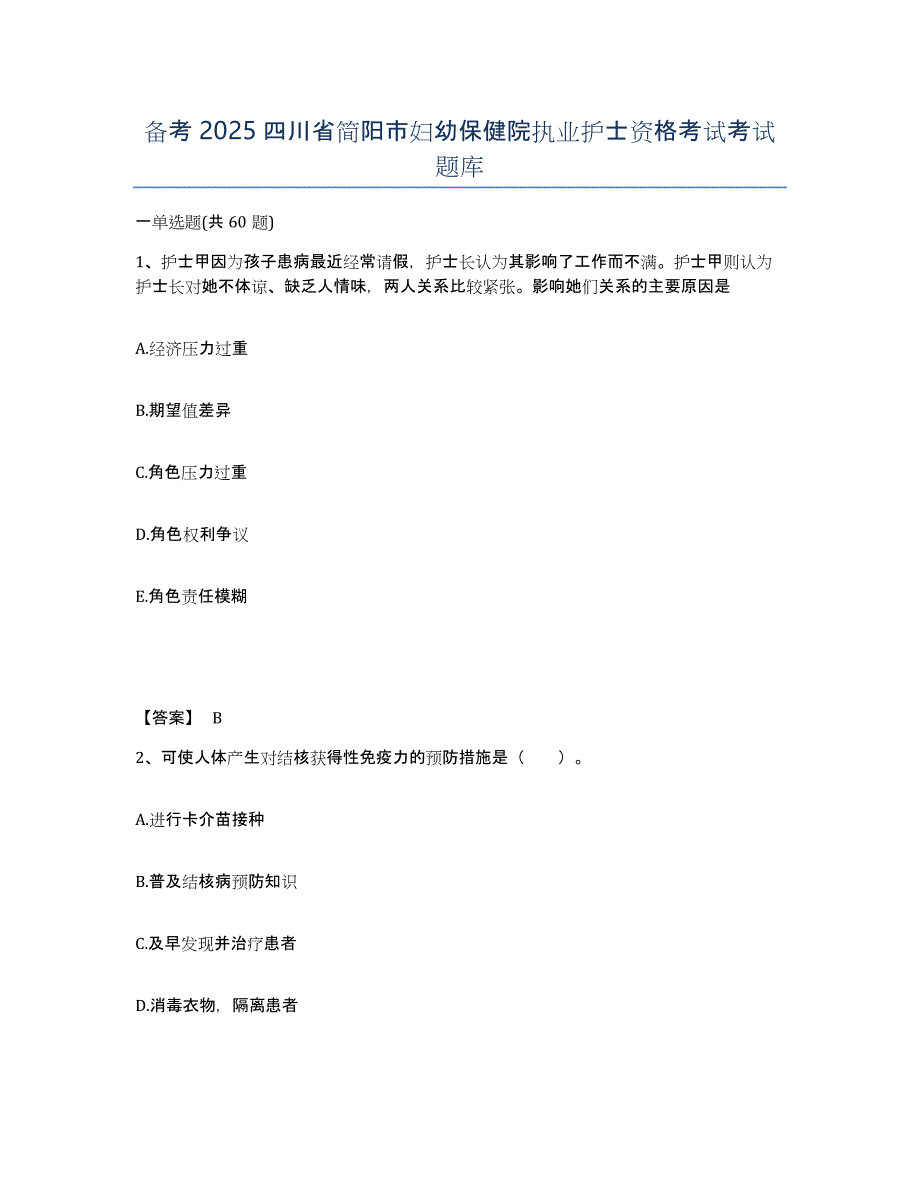 备考 2025 四川省简阳市妇幼保健院执业护士资格考试考试题库

一单选题(共 60 题)

1、护士甲因为孩子患病最近经常请假，护士长认为其影响了工作而不满。护士甲则认为护士长对她不体谅、缺乏人情味，两人关系比较紧张。影响她们关系的主要原因是

A.经济压力过重

B.期望值差异

C.角色压力过重

D.角色权利争议

E.角色责任模糊

【答案】 B

2、可使人体产生对结核获得性免疫力的预防措施是（　　）。

A.进行卡介苗接种

B.普及结核病预防知识

C.及早发现并治疗患者

D.消毒衣物，隔离患者